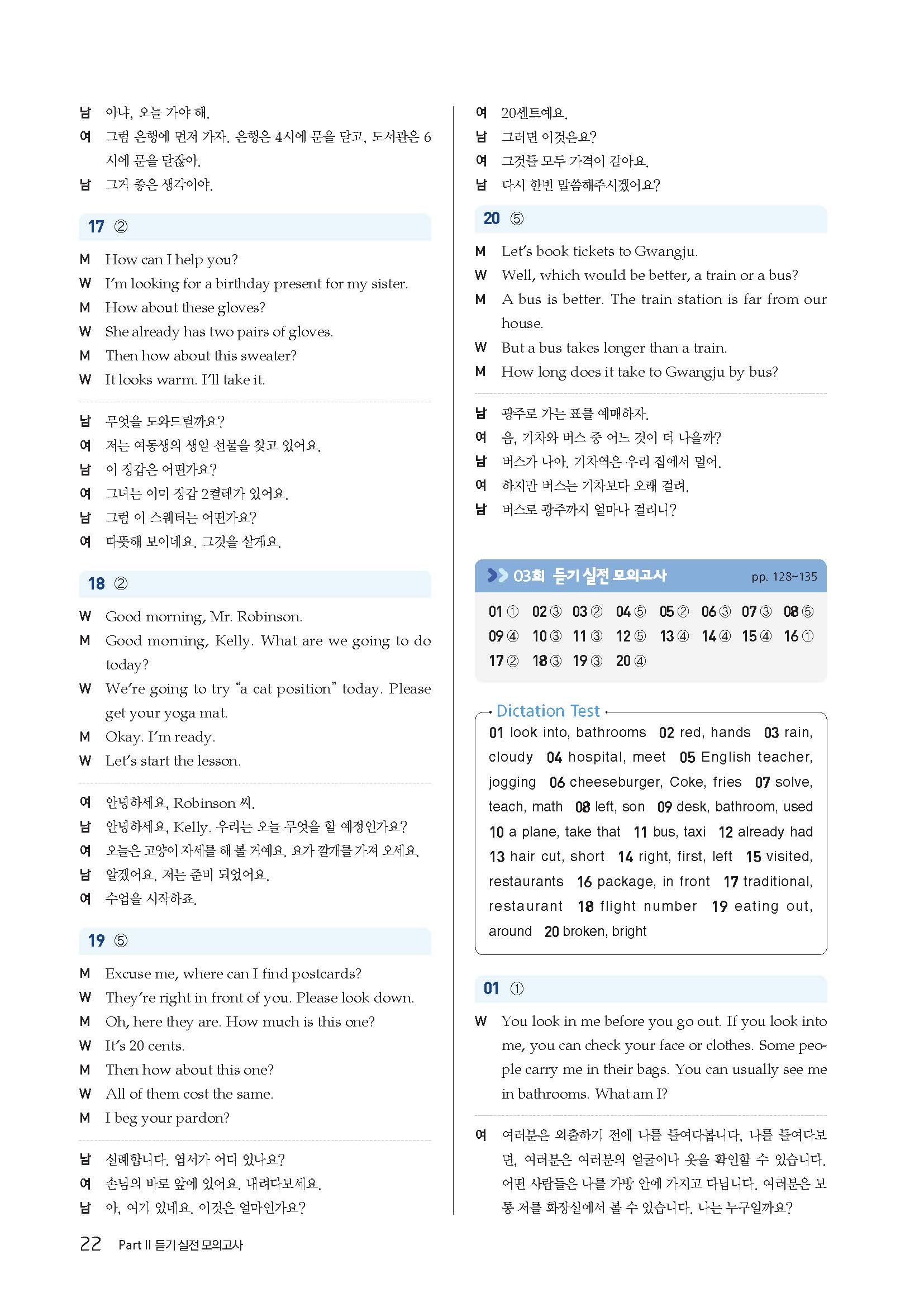 남 아냐, 오늘 가야 해.
여 그럼 은행에 먼저 가자. 은행은 4시에 문을 닫고, 도서관은 6시에 문을 닫잖아.
남 그거 좋은 생각이야.

17 ②

M How can I help you?
W I'm looking for a birthday present for my sister.
M How about these gloves?
W She already has two pairs of gloves.
M Then how about this sweater?
W It looks warm. I'll take it.

남 무엇을 도와드릴까요?
여 저는 여동생의 생일 선물을 찾고 있어요.
남 이 장갑은 어떤가요?
여 그녀는 이미 장갑 2켤레가 있어요.
남 그럼 이 스웨터는 어떤가요?
여 따뜻해 보이네요. 그것을 살게요.

18 ②

W Good morning, Mr. Robinson.
M Good morning, Kelly. What are we going to do today?
W We're going to try "a cat position" today. Please get your yoga mat.
M Okay. I'm ready.
W Let's start the lesson.

여 안녕하세요, Robinson 씨.
남 안녕하세요, Kelly. 우리는 오늘 무엇을 할 예정인가요?
여 오늘은 고양이 자세를 해 볼 거예요. 요가 깔개를 가져 오세요.
남 알겠어요. 저는 준비 되었어요.
여 수업을 시작하죠.

19 ⑤

M Excuse me, where can I find postcards?
W They're right in front of you. Please look down.
M Oh, here they are. How much is this one?
W It's 20 cents.
M Then how about this one?
W All of them cost the same.
M I beg your pardon?

남 실례합니다. 엽서가 어디 있나요?
여 손님의 바로 앞에 있어요. 내려다보세요.
남 아, 여기 있네요. 이것은 얼마인가요?
여 20센트예요.
남 그러면 이것은요?
여 그것들 모두 가격이 같아요.
남 다시 한번 말씀해주시겠어요?

20 ⑤

M Let's book tickets to Gwangju.
W Well, which would be better, a train or a bus?
M A bus is better. The train station is far from our house.
W But a bus takes longer than a train.
M How long does it take to Gwangju by bus?

남 광주로 가는 표를 예매하자.
여 음, 기차와 버스 중 어느 것이 더 나을까?
남 버스가 나아. 기차역은 우리 집에서 멀어.
여 하지만 버스는 기차보다 오래 걸려.
남 버스로 광주까지 얼마나 걸리니?

03회 듣기 실전 모의고사 pp. 128~135

01 ① 02 ③ 03 ② 04 ⑤ 05 ② 06 ③ 07 ③ 08 ⑤
09 ④ 10 ③ 11 ③ 12 ⑤ 13 ④ 14 ④ 15 ④ 16 ①
17 ② 18 ③ 19 ③ 20 ④

Dictation Test
01 look into, bathrooms 02 red, hands 03 rain, cloudy 04 hospital, meet 05 English teacher, jogging 06 cheeseburger, Coke, fries 07 solve, teach, math 08 left, son 09 desk, bathroom, used 10 a plane, take that 11 bus, taxi 12 already had 13 hair cut, short 14 right, first, left 15 visited, restaurants 16 package, in front 17 traditional, restaurant 18 flight number 19 eating out, around 20 broken, bright

01 ①

W You look in me before you go out. If you look into me, you can check your face or clothes. Some people carry me in their bags. You can usually see me in bathrooms. What am I?

여 여러분은 외출하기 전에 나를 들여다봅니다. 나를 들여다보면, 여러분은 여러분의 얼굴이나 옷을 확인할 수 있습니다. 어떤 사람들은 나를 가방 안에 가지고 다닙니다. 여러분은 보통 저를 화장실에서 볼 수 있습니다. 나는 누구일까요?

22 Part II 듣기 실전 모의고사